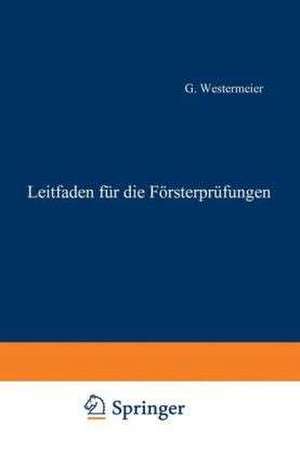 G. Westermeier

Leitfaden für die Försterprüfungen

Springer